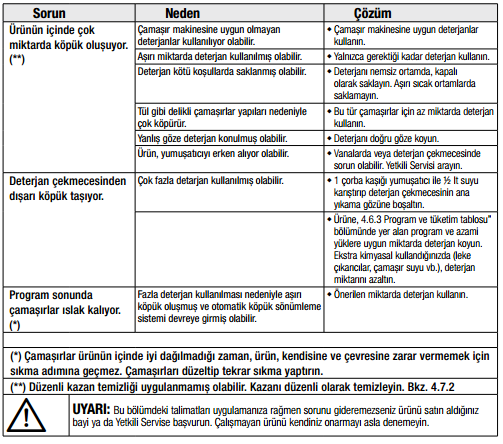 | Sorun | Neden | Çözüm |
|---|---|---|
| Ürünün içinde çok miktarda köpük oluşuyor. (**) | Çamaşır makinesine uygun olmayan deterjanlar kullanılıyor olabilir. | • Çamaşır makinesine uygun deterjanlar kullanın. |
| | Aşırı miktarda deterjan kullanılmış olabilir. | • Yalnızca gerektiği kadar deterjan kullanın. |
| | Deterjan kötü koşullarda saklanmış olabilir. | • Deterjanı nemsiz ortamda, kapalı olarak saklayın. Aşırı sıcak ortamlarda saklamayın. |
| | Tül gibi delikli çamaşırlar yapıları nedeniyle çok köpürür. | • Bu tür çamaşırlar için az miktarda deterjan kullanın. |
| | Yanlış göze deterjan konulmuş olabilir. | • Deterjanı doğru göze koyun. |
| | Ürün, yumuşatıcıyı erken alıyor olabilir. | • Vanalarda veya deterjan çekmecesinde sorun olabilir. Yetkili Servisi arayın. |
| Deterjan çekmecesinden dışarı köpük taşıyor. | Çok fazla detarjan kullanılmış olabilir. | • 1 çorba kaşığı yumuşatıcı ile ½ lt suyu karıştırıp deterjan çekmecesinin ana yıkama gözüne boşaltın. |
| | | • Ürüne, 4.6.3 Program ve tüketim tablosu" bölümünde yer alan program ve azami yüklere uygun miktarda deterjan koyun. Ekstra kimyasal kullandığınızda (leke çıkarıcılar, çamaşır suyu vb.), deterjan miktarını azaltın. |
| Program sonunda çamaşırlar ıslak kalıyor. (*) | Fazla deterjan kullanılması nedeniyle aşırı köpük oluşmuş ve otomatik köpük sönümleme sistemi devreye girmiş olabilir. | • Önerilen miktarda deterjan kullanın. |

(*) Çamaşırlar ürünün içinde iyi dağılmadığı zaman, ürün, kendisine ve çevresine zarar vermemek için sıkma adımına geçmez. Çamaşırları düzeltip tekrar sıkma yaptırın.

(**) Düzenli kazan temizliği uygulanmamış olabilir. Kazanı düzenli olarak temizleyin. Bkz. 4.7.2

UYARI: Bu bölümdeki talimatları uygulamanıza rağmen sorunu gideremezseniz ürünü satın aldığınız bayi ya da Yetkili Servise başvurun. Çalışmayan ürünü kendiniz onarmayı asla denemeyin.